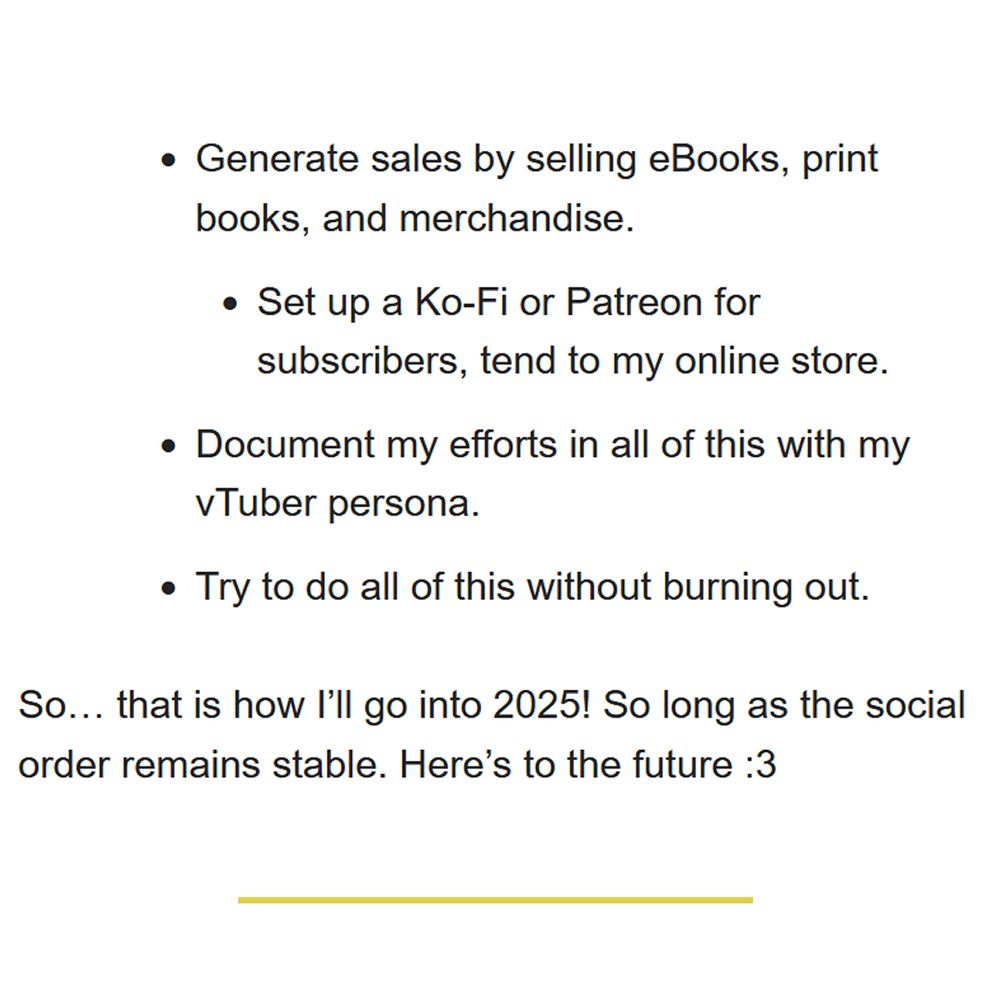 - Generate sales by selling eBooks, print books, and merchandise.
  - Set up a Ko-Fi or Patreon for subscribers, tend to my online store.
- Document my efforts in all of this with my vTuber persona.
- Try to do all of this without burning out.

So… that is how I’ll go into 2025! So long as the social order remains stable. Here’s to the future :3